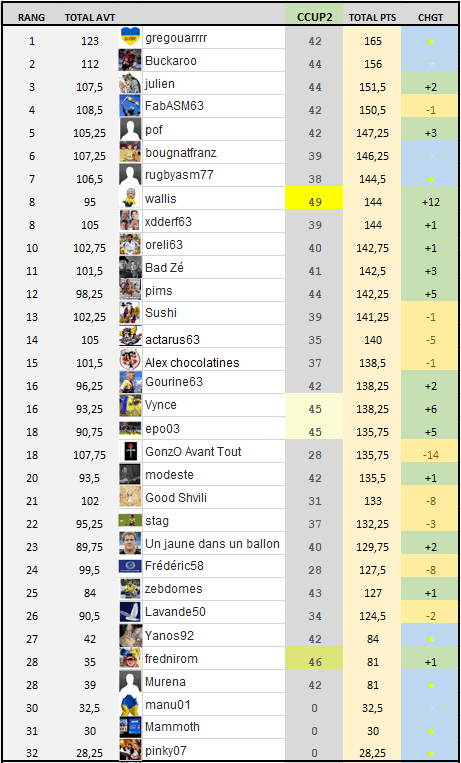 | RANG | TOTAL AVT | | CCUP2 | TOTAL PTS | CHGT |
|---|---|---|---|---|---|
| 1 | 123 | gregouarrrr | 42 | 165 | = |
| 2 | 112 | Buckaroo | 44 | 156 | = |
| 3 | 107,5 | julien | 44 | 151,5 | +2 |
| 4 | 108,5 | FabASM63 | 42 | 150,5 | -1 |
| 5 | 105,25 | pof | 42 | 147,25 | +3 |
| 6 | 107,25 | bougnatfranz | 39 | 146,25 | = |
| 7 | 106,5 | rugbyasm77 | 38 | 144,5 | = |
| 8 | 95 | wallis | 49 | 144 | +12 |
| 8 | 105 | xdderf63 | 39 | 144 | +1 |
| 10 | 102,75 | oreli63 | 40 | 142,75 | +1 |
| 11 | 101,5 | Bad Zé | 41 | 142,5 | +3 |
| 12 | 98,25 | pims | 44 | 142,25 | +5 |
| 13 | 102,25 | Sushi | 39 | 141,25 | -1 |
| 14 | 105 | actarus63 | 35 | 140 | -5 |
| 15 | 101,5 | Alex chocolatines | 37 | 138,5 | -1 |
| 16 | 96,25 | Gourine63 | 42 | 138,25 | +2 |
| 16 | 93,25 | Vynce | 45 | 138,25 | +6 |
| 18 | 90,75 | epo03 | 45 | 135,75 | +5 |
| 18 | 107,75 | GonzO Avant Tout | 28 | 135,75 | -14 |
| 20 | 93,5 | modeste | 42 | 135,5 | +1 |
| 21 | 102 | Good Shvili | 31 | 133 | -8 |
| 22 | 95,25 | stag | 37 | 132,25 | -3 |
| 23 | 89,75 | Un jaune dans un ballon | 40 | 129,75 | +2 |
| 24 | 99,5 | Frédéric58 | 28 | 127,5 | -8 |
| 25 | 84 | zebdomes | 43 | 127 | +1 |
| 26 | 90,5 | Lavande50 | 34 | 124,5 | -2 |
| 27 | 42 | Yanos92 | 42 | 84 | = |
| 28 | 35 | frednirom | 46 | 81 | +1 |
| 28 | 39 | Murena | 42 | 81 | = |
| 30 | 32,5 | manu01 | 0 | 32,5 | = |
| 31 | 30 | Mammoth | 0 | 30 | = |
| 32 | 28,25 | pinky07 | 0 | 28,25 | = |